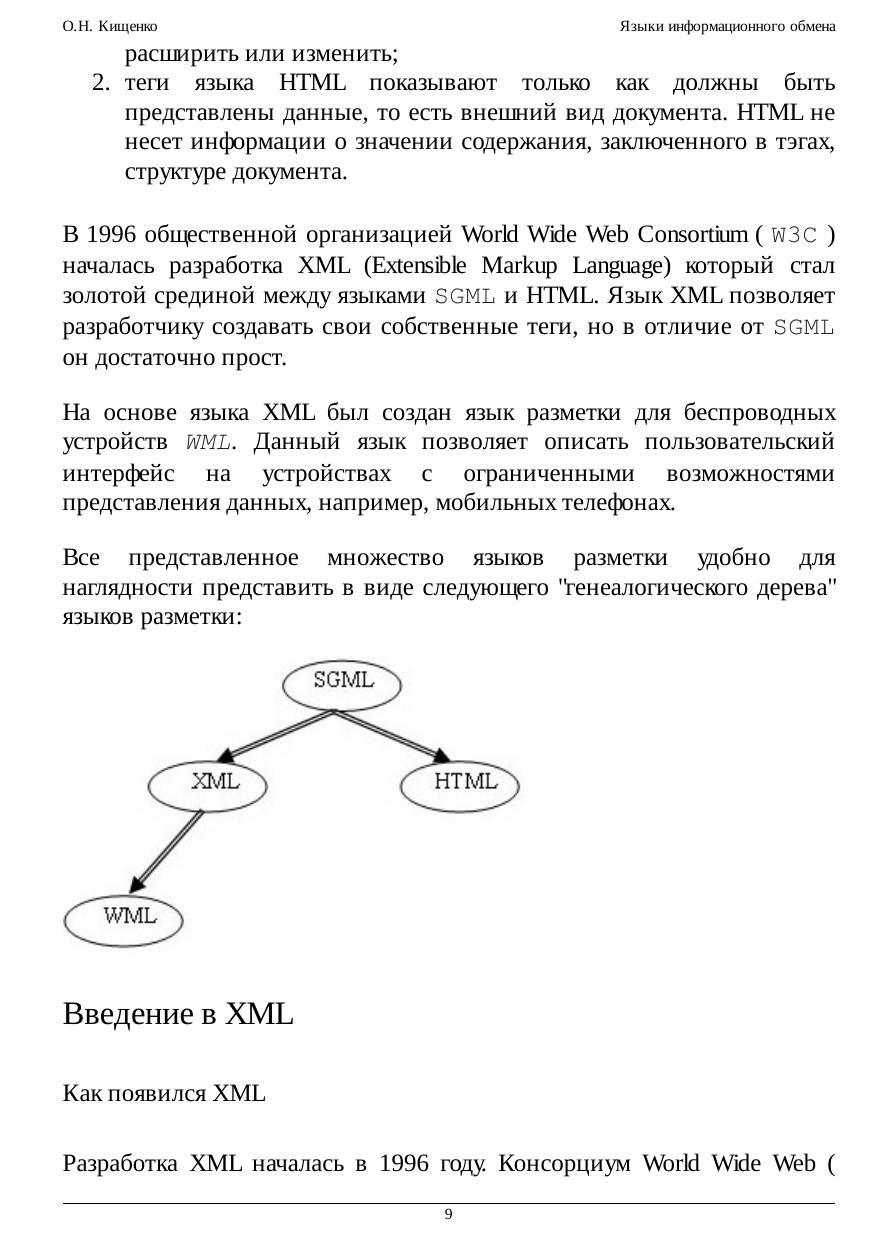 О.Н. Кищенко

Языки информационного обмена

расширить или изменить;

2. теги языка HTML показывают только как должны быть представлены данные, то есть внешний вид документа. HTML не несет информации о значении содержания, заключенного в тэгах, структуре документа.

В 1996 общественной организацией World Wide Web Consortium ( W3C ) началась разработка XML (Extensible Markup Language) который стал золотой срединой между языками SGML и HTML. Язык XML позволяет разработчику создавать свои собственные теги, но в отличие от SGML он достаточно прост.

На основе языка XML был создан язык разметки для беспроводных устройств WML. Данный язык позволяет описать пользовательский интерфейс на устройствах с ограниченными возможностями представления данных, например, мобильных телефонах.

Все представленное множество языков разметки удобно для наглядности представить в виде следующего "генеалогического дерева" языков разметки:

SGML

XML

HTML

WML

Введение в XML

Как появился XML

Разработка XML началась в 1996 году. Консорциум World Wide Web (

9